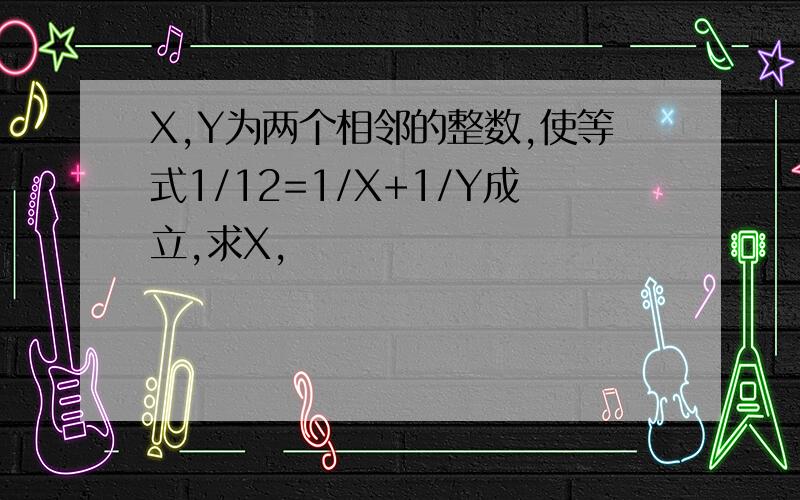 X,Y为两个相邻的整数,使等式$1/12=1/X+1/Y$成立,求X,